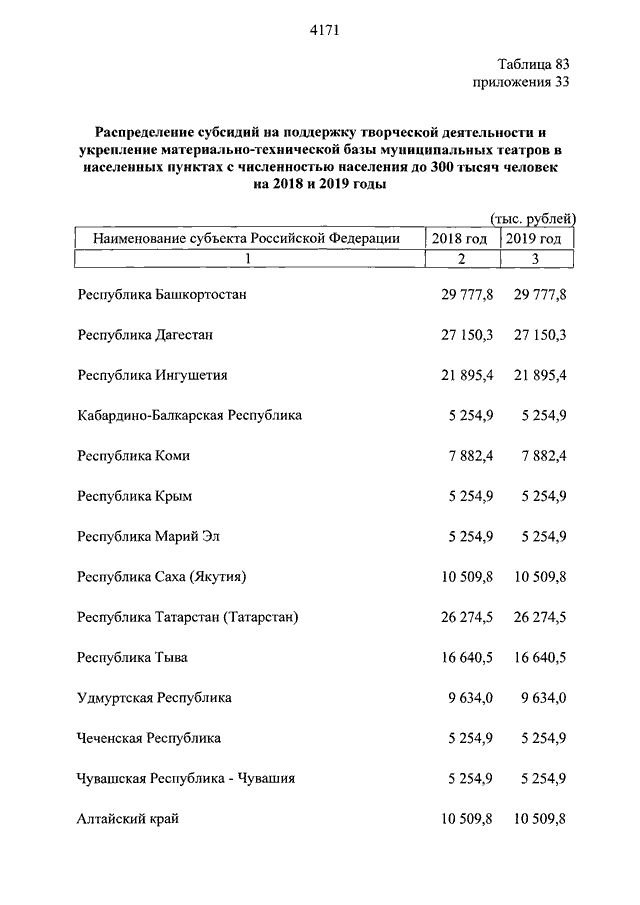 4171

Таблица 83
приложения 33

Распределение субсидий на поддержку творческой деятельности и укрепление материально-технической базы муниципальных театров в населенных пунктах с численностью населения до 300 тысяч человек на 2018 и 2019 годы

(тыс. рублей)

| Наименование субъекта Российской Федерации | 2018 год | 2019 год |
|---|---|---|
| 1 | 2 | 3 |
| Республика Башкортостан | 29 777,8 | 29 777,8 |
| Республика Дагестан | 27 150,3 | 27 150,3 |
| Республика Ингушетия | 21 895,4 | 21 895,4 |
| Кабардино-Балкарская Республика | 5 254,9 | 5 254,9 |
| Республика Коми | 7 882,4 | 7 882,4 |
| Республика Крым | 5 254,9 | 5 254,9 |
| Республика Марий Эл | 5 254,9 | 5 254,9 |
| Республика Саха (Якутия) | 10 509,8 | 10 509,8 |
| Республика Татарстан (Татарстан) | 26 274,5 | 26 274,5 |
| Республика Тыва | 16 640,5 | 16 640,5 |
| Удмуртская Республика | 9 634,0 | 9 634,0 |
| Чеченская Республика | 5 254,9 | 5 254,9 |
| Чувашская Республика - Чувашия | 5 254,9 | 5 254,9 |
| Алтайский край | 10 509,8 | 10 509,8 |